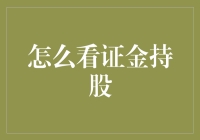 怎么看证金持股